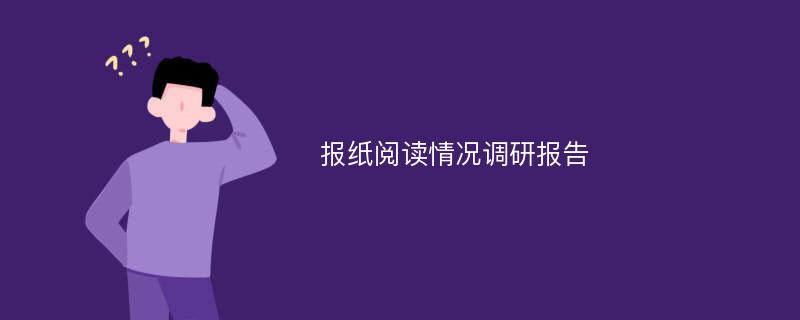 ???

报纸阅读情况调研报告